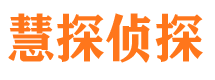 慧探侦探